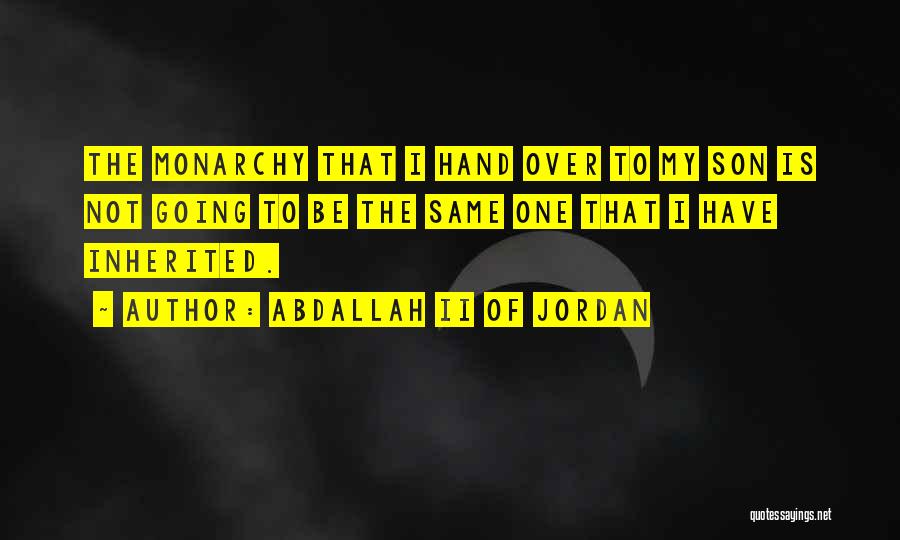 THE MONARCHY THAT I HAND OVER TO MY SON IS NOT GOING TO BE THE SAME ONE THAT I HAVE INHERITED.

~ AUTHOR: ABDALLAH II OF JORDAN

quotessayings.net